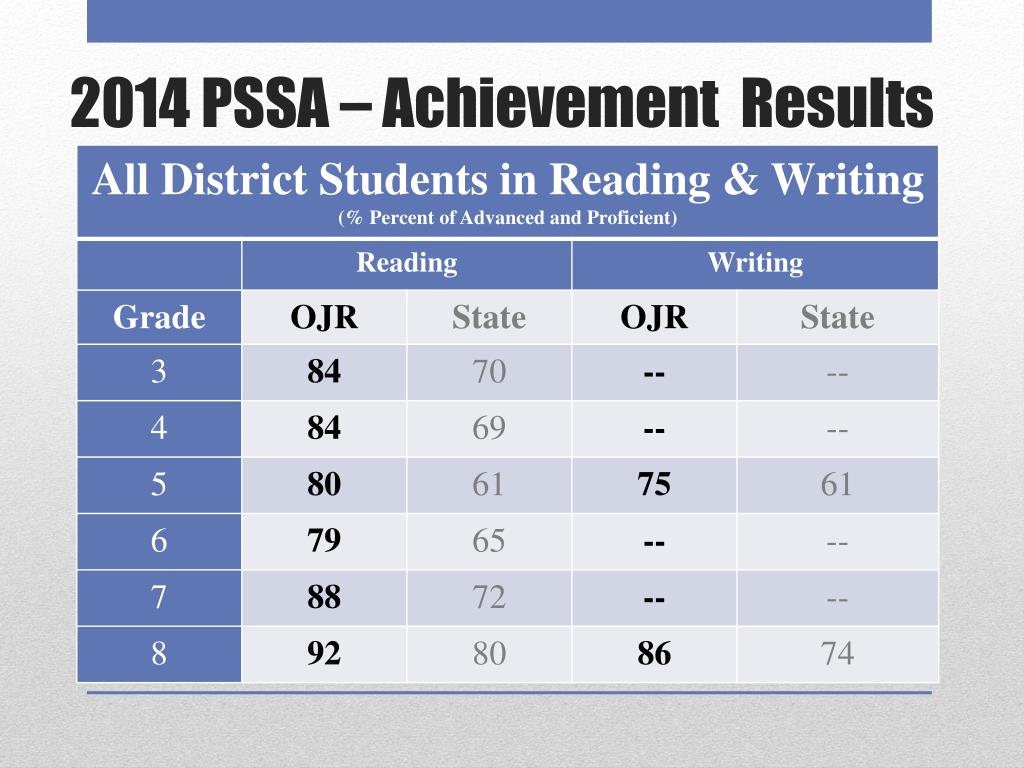 2014 PSSA – Achievement Results

All District Students in Reading & Writing
(% Percent of Advanced and Proficient)

| | Reading | | Writing | |
|---|---|---|---|---|
| Grade | OJR | State | OJR | State |
| 3 | 84 | 70 | -- | -- |
| 4 | 84 | 69 | -- | -- |
| 5 | 80 | 61 | 75 | 61 |
| 6 | 79 | 65 | -- | -- |
| 7 | 88 | 72 | -- | -- |
| 8 | 92 | 80 | 86 | 74 |